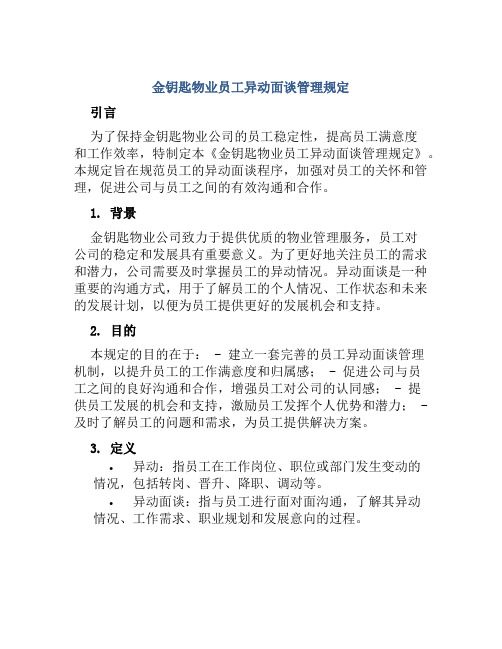 金钥匙物业员工异动面谈管理规定

引言

为了保持金钥匙物业公司的员工稳定性，提高员工满意度和工作效率，特制定本《金钥匙物业员工异动面谈管理规定》。本规定旨在规范员工的异动面谈程序，加强对员工的关怀和管理，促进公司与员工之间的有效沟通和合作。

1. 背景

金钥匙物业公司致力于提供优质的物业管理服务，员工对公司的稳定和发展具有重要意义。为了更好地关注员工的需求和潜力，公司需要及时掌握员工的异动情况。异动面谈是一种重要的沟通方式，用于了解员工的个人情况、工作状态和未来的发展计划，以便为员工提供更好的发展机会和支持。

2. 目的

本规定的目的在于： - 建立一套完善的员工异动面谈管理机制，以提升员工的工作满意度和归属感； - 促进公司与员工之间的良好沟通和合作，增强员工对公司的认同感； - 提供员工发展的机会和支持，激励员工发挥个人优势和潜力； - 及时了解员工的问题和需求，为员工提供解决方案。

3. 定义

• 异动：指员工在工作岗位、职位或部门发生变动的情况，包括转岗、晋升、降职、调动等。

• 异动面谈：指与员工进行面对面沟通，了解其异动情况、工作需求、职业规划和发展意向的过程。